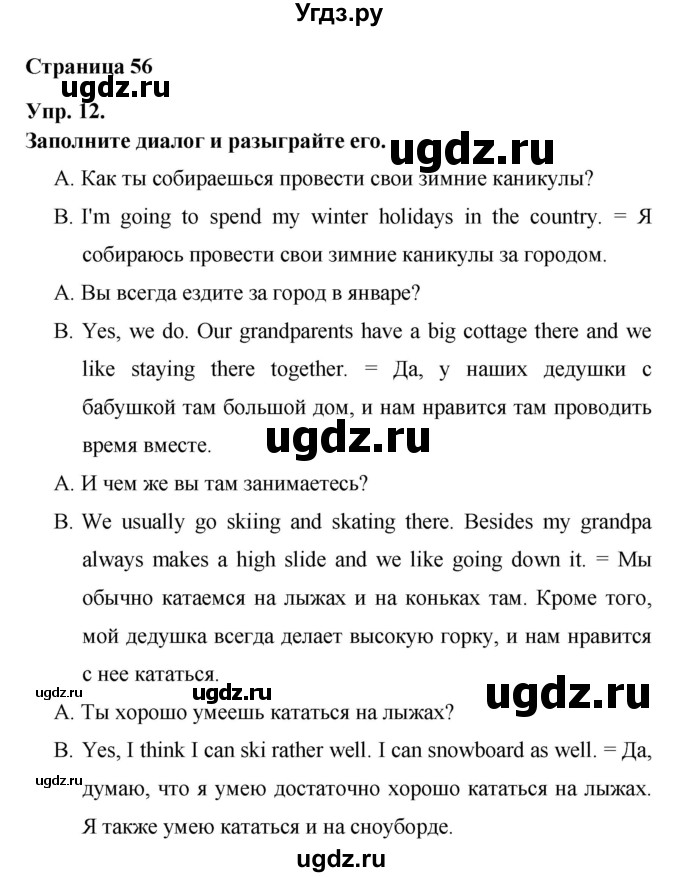 Угдз.ру

Страница 56

ugdz.ru

Упр. 12.

Заполните диалог и разыграйте его.

ugdz.ru

A. Как ты собираешься провести свои зимние каникулы?

B. I'm going to spend my winter holidays in the country. = Я собираюсь провести свои зимние каникулы за городом.

A. Вы всегда ездите за город в январе?

B. Yes, we do. Our grandparents have a big cottage there and we like staying there together. = Да, у наших дедушки с бабушкой там большой дом, и нам нравится там проводить время вместе.

ugdz.ru

A. И чем же вы там занимаетесь?

B. We usually go skiing and skating there. Besides my grandpa always makes a high slide and we like going down it. = Мы обычно катаемся на лыжах и на коньках там. Кроме того, мой дедушка всегда делает высокую горку, и нам нравится с нее кататься.

ugdz.ru

ugdz.ru

ugdz.ru

A. Ты хорошо умеешь кататься на лыжах?

B. Yes, I think I can ski rather well. I can snowboard as well. = Да, думаю, что я умею достаточно хорошо кататься на лыжах. Я также умею кататься и на сноуборде.

ugdz.ru

ugdz.ru